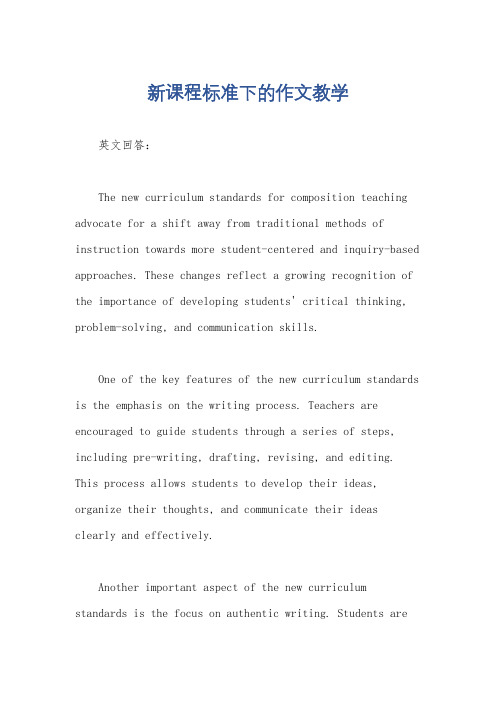 新课程标准下的作文教学

英文回答：

The new curriculum standards for composition teaching advocate for a shift away from traditional methods of instruction towards more student-centered and inquiry-based approaches. These changes reflect a growing recognition of the importance of developing students' critical thinking, problem-solving, and communication skills.

One of the key features of the new curriculum standards is the emphasis on the writing process. Teachers are encouraged to guide students through a series of steps, including pre-writing, drafting, revising, and editing. This process allows students to develop their ideas, organize their thoughts, and communicate their ideas clearly and effectively.

Another important aspect of the new curriculum standards is the focus on authentic writing. Students are